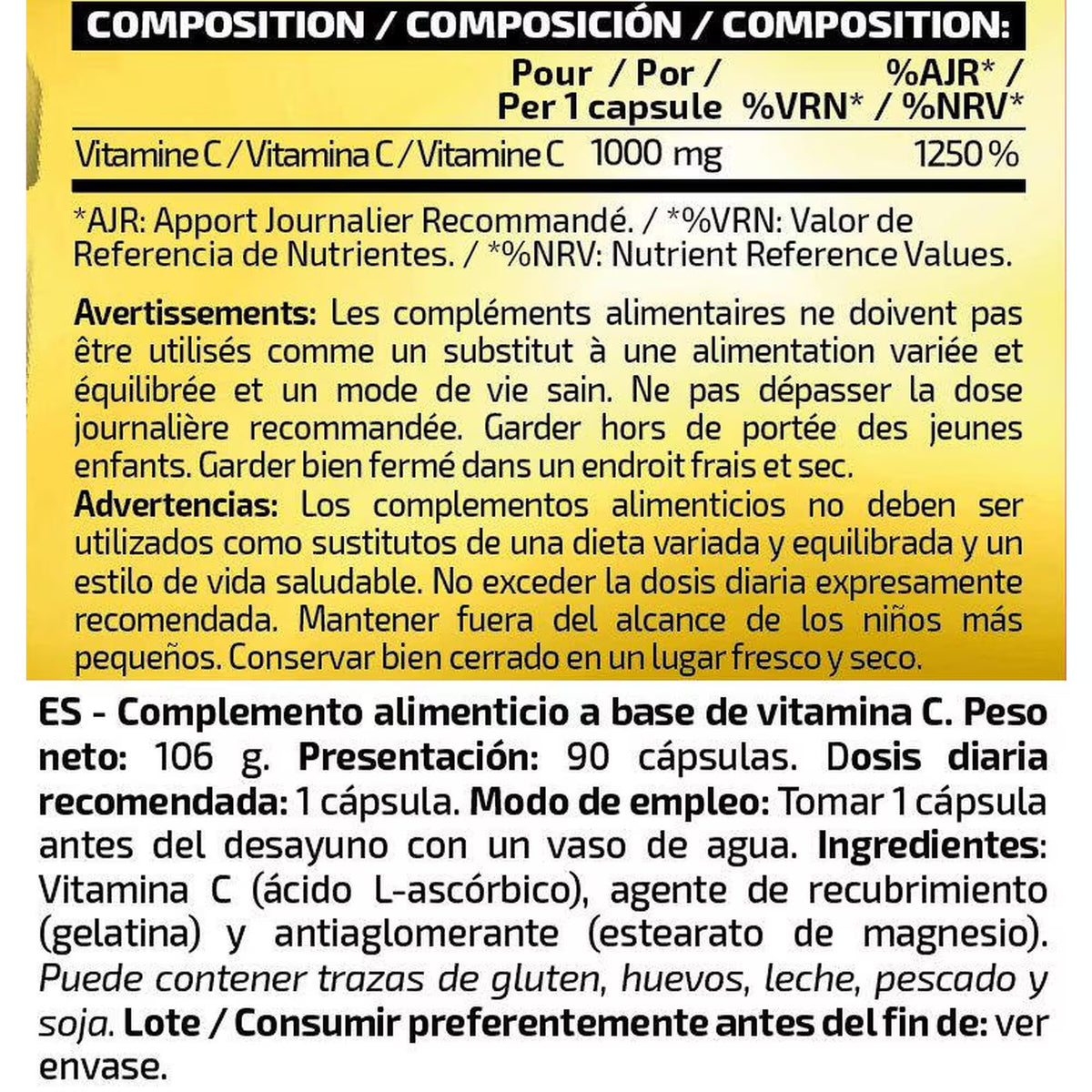 COMPOSITION / COMPOSICIÓN / COMPOSITION:

| | Pour / Por / Per 1 capsule | %AJR* / %VRN* / %NRV* |
|---|---|---|
| Vitamine C / Vitamina C / Vitamine C | 1000 mg | 1250 % |

*AJR: Apport Journalier Recommandé. / *%VRN: Valor de Referencia de Nutrientes. / *%NRV: Nutrient Reference Values.

Avertissements: Les compléments alimentaires ne doivent pas être utilisés comme un substitut à une alimentation variée et équilibrée et un mode de vie sain. Ne pas dépasser la dose journalière recommandée. Garder hors de portée des jeunes enfants. Garder bien fermé dans un endroit frais et sec.
Advertencias: Los complementos alimenticios no deben ser utilizados como sustitutos de una dieta variada y equilibrada y un estilo de vida saludable. No exceder la dosis diaria expresamente recomendada. Mantener fuera del alcance de los niños más pequeños. Conservar bien cerrado en un lugar fresco y seco.

ES - Complemento alimenticio a base de vitamina C. Peso neto: 106 g. Presentación: 90 cápsulas. Dosis diaria recomendada: 1 cápsula. Modo de empleo: Tomar 1 cápsula antes del desayuno con un vaso de agua. Ingredientes: Vitamina C (ácido L-ascórbico), agente de recubrimiento (gelatina) y antiaglomerante (estearato de magnesio). Puede contener trazas de gluten, huevos, leche, pescado y soja. Lote / Consumir preferentemente antes del fin de: ver envase.